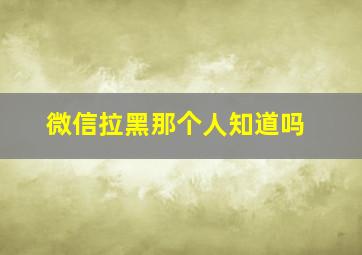 微信拉黑那个人知道吗